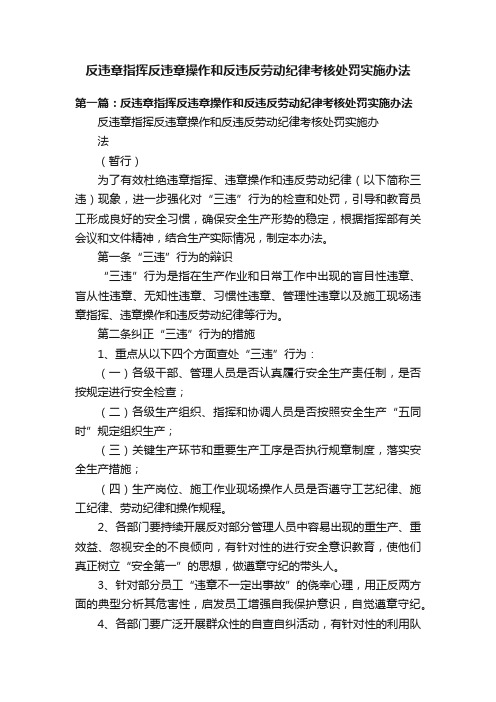 反违章指挥反违章操作和反违反劳动纪律考核处罚实施办法

第一篇：反违章指挥反违章操作和反违反劳动纪律考核处罚实施办法

反违章指挥反违章操作和反违反劳动纪律考核处罚实施办法

（暂行）

为了有效杜绝违章指挥、违章操作和违反劳动纪律（以下简称三违）现象，进一步强化对“三违”行为的检查和处罚，引导和教育员工形成良好的安全习惯，确保安全生产形势的稳定，根据指挥部有关会议和文件精神，结合生产实际情况，制定本办法。

第一条“三违”行为的辩识

“三违”行为是指在生产作业和日常工作中出现的盲目性违章、盲从性违章、无知性违章、习惯性违章、管理性违章以及施工现场违章指挥、违章操作和违反劳动纪律等行为。

第二条纠正“三违”行为的措施

1、重点从以下四个方面查处“三违”行为：

（一）各级干部、管理人员是否认真履行安全生产责任制，是否按规定进行安全检查；

（二）各级生产组织、指挥和协调人员是否按照安全生产“五同时”规定组织生产；

（三）关键生产环节和重要生产工序是否执行规章制度，落实安全生产措施；

（四）生产岗位、施工作业现场操作人员是否遵守工艺纪律、施工纪律、劳动纪律和操作规程。

2、各部门要持续开展反对部分管理人员中容易出现的重生产、重效益、忽视安全的不良倾向，有针对性的进行安全意识教育，使他们真正树立“安全第一”的思想，做遵章守纪的带头人。

3、针对部分员工“违章不一定出事故”的侥幸心理，用正反两方面的典型分析其危害性，启发员工增强自我保护意识，自觉遵章守纪。

4、各部门要广泛开展群众性的自查自纠活动，有针对性的利用队